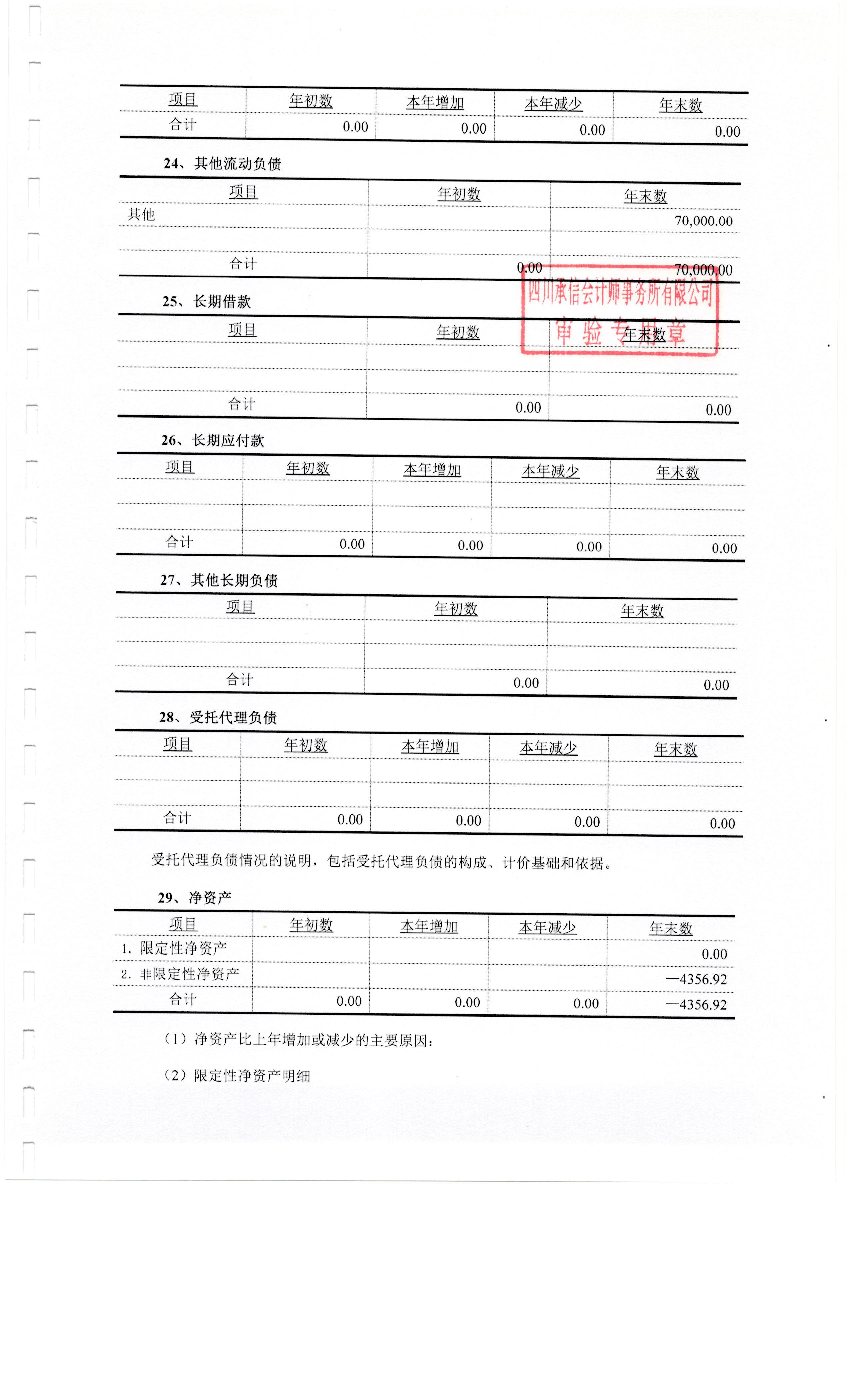 | 项目 | 年初数 | 本年增加 | 本年减少 | 年末数 |
|---|---|---|---|---|
| 合计 | 0.00 | 0.00 | 0.00 | 0.00 |

24、其他流动负债

| 项目 | 年初数 | 年末数 |
|---|---|---|
| 其他 | | 70,000.00 |
| | | |
| 合计 | 0.00 | 70,000.00 |

四川承信会计师事务所有限公司
审验专用章

25、长期借款

| 项目 | 年初数 | 年末数 |
|---|---|---|
| | | |
| | | |
| 合计 | 0.00 | 0.00 |

26、长期应付款

| 项目 | 年初数 | 本年增加 | 本年减少 | 年末数 |
|---|---|---|---|---|
| | | | | |
| | | | | |
| 合计 | 0.00 | 0.00 | 0.00 | 0.00 |

27、其他长期负债

| 项目 | 年初数 | 年末数 |
|---|---|---|
| | | |
| | | |
| 合计 | 0.00 | 0.00 |

28、受托代理负债

| 项目 | 年初数 | 本年增加 | 本年减少 | 年末数 |
|---|---|---|---|---|
| | | | | |
| | | | | |
| 合计 | 0.00 | 0.00 | 0.00 | 0.00 |

受托代理负债情况的说明，包括受托代理负债的构成、计价基础和依据。

29、净资产

| 项目 | 年初数 | 本年增加 | 本年减少 | 年末数 |
|---|---|---|---|---|
| 1. 限定性净资产 | | | | 0.00 |
| 2. 非限定性净资产 | | | | —4356.92 |
| 合计 | 0.00 | 0.00 | 0.00 | —4356.92 |

（1）净资产比上年增加或减少的主要原因：

（2）限定性净资产明细